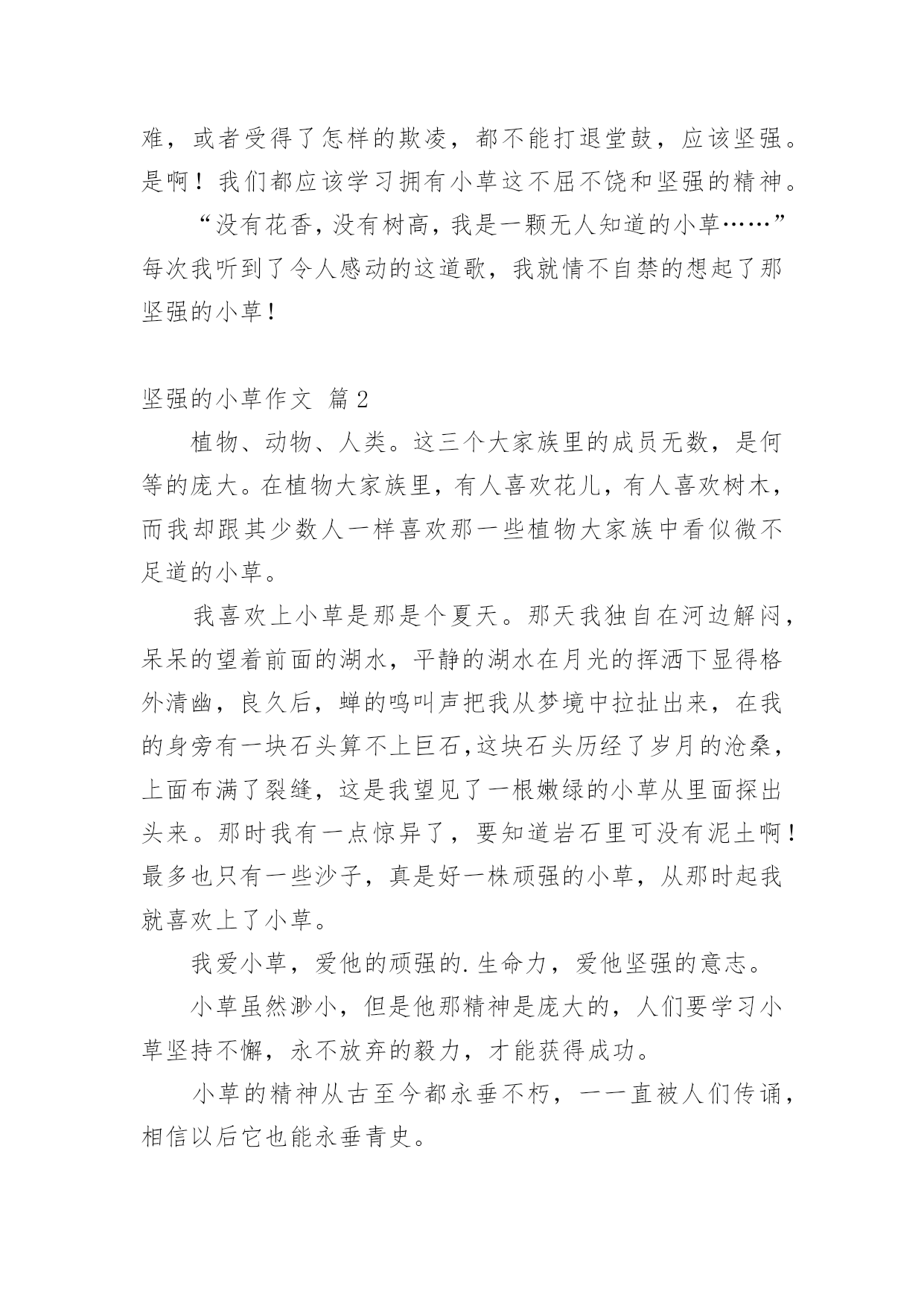 难，或者受得了怎样的欺凌，都不能打退堂鼓，应该坚强。是啊！我们都应该学习拥有小草这不屈不饶和坚强的精神。

“没有花香，没有树高，我是一颗无人知道的小草……”每次我听到了令人感动的这道歌，我就情不自禁的想起了那坚强的小草！

坚强的小草作文 篇2

植物、动物、人类。这三个大家族里的成员无数，是何等的庞大。在植物大家族里，有人喜欢花儿，有人喜欢树木，而我却跟其少数人一样喜欢那一些植物大家族中看似微不足道的小草。

我喜欢上小草是那是个夏天。那天我独自在河边解闷，呆呆的望着前面的湖水，平静的湖水在月光的挥洒下显得格外清幽，良久后，蝉的鸣叫声把我从梦境中拉扯出来，在我的身旁有一块石头算不上巨石，这块石头历经了岁月的沧桑，上面布满了裂缝，这是我望见了一根嫩绿的小草从里面探出头来。那时我有一点惊异了，要知道岩石里可没有泥土啊！最多也只有一些沙子，真是好一株顽强的小草，从那时起我就喜欢上了小草。

我爱小草，爱他的顽强的.生命力，爱他坚强的意志。

小草虽然渺小，但是他那精神是庞大的，人们要学习小草坚持不懈，永不放弃的毅力，才能获得成功。

小草的精神从古至今都永垂不朽，一一直被人们传诵，相信以后它也能永垂青史。